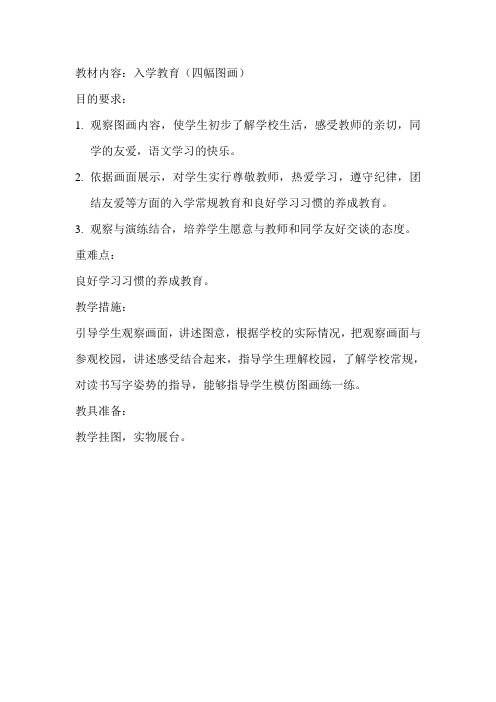 教材内容：入学教育（四幅图画）

目的要求：

1. 观察图画内容，使学生初步了解学校生活，感受教师的亲切，同学的友爱，语文学习的快乐。

2. 依据画面展示，对学生实行尊敬教师，热爱学习，遵守纪律，团结友爱等方面的入学常规教育和良好学习习惯的养成教育。

3. 观察与演练结合，培养学生愿意与教师和同学友好交谈的态度。

重难点：

良好学习习惯的养成教育。

教学措施：

引导学生观察画面，讲述图意，根据学校的实际情况，把观察画面与参观校园，讲述感受结合起来，指导学生理解校园，了解学校常规，对读书写字姿势的指导，能够指导学生模仿图画练一练。

教具准备：

教学挂图，实物展台。